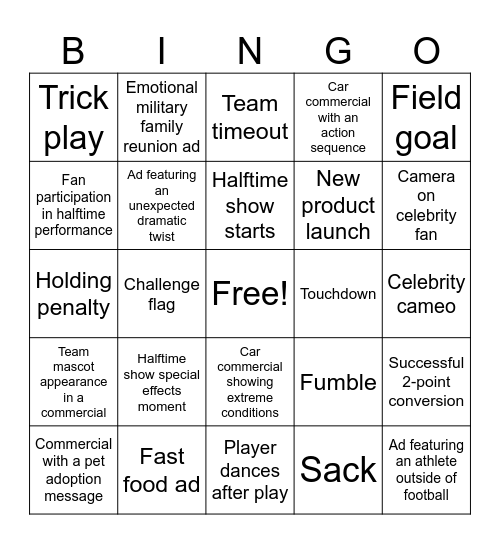 | B | I | N | G | O |
|---|---|---|---|---|
| Trick play | Emotional military family reunion ad | Team timeout | Car commercial with an action sequence | Field goal |
| Fan participation in halftime performance | Ad featuring an unexpected dramatic twist | Halftime show starts | New product launch | Camera on celebrity fan |
| Holding penalty | Challenge flag | Free! | Touchdown | Celebrity cameo |
| Team mascot appearance in a commercial | Halftime show special effects moment | Car commercial showing extreme conditions | Fumble | Successful 2-point conversion |
| Commercial with a pet adoption message | Fast food ad | Player dances after play | Sack | Ad featuring an athlete outside of football |